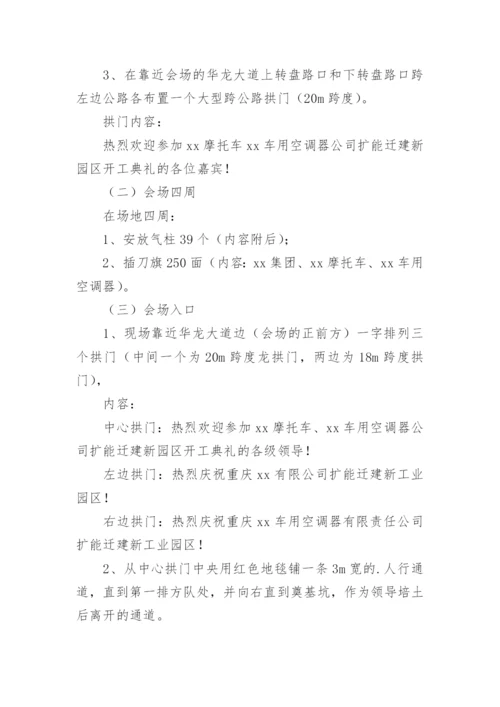 3、在靠近会场的华龙大道上转盘路口和下转盘路口跨左边公路各布置一个大型跨公路拱门（20m 跨度）。

拱门内容：

热烈欢迎参加 xx 摩托车 xx 车用空调器公司扩能迁建新园区开工典礼的各位嘉宾！

（二）会场四周

在场地四周：

1、安放气柱 39 个（内容附后）；

2、插刀旗 250 面（内容：xx 集团、xx 摩托车、xx 车用空调器）。

（三）会场入口

1、现场靠近华龙大道边（会场的正前方）一字排列三个拱门（中间一个为 20m 跨度龙拱门，两边为 18m 跨度拱门），

内容：

中心拱门：热烈欢迎参加 xx 摩托车、xx 车用空调器公司扩能迁建新园区开工典礼的各级领导！

左边拱门：热烈庆祝重庆 xx 有限公司扩能迁建新工业园区！

右边拱门：热烈庆祝重庆 xx 车用空调器有限责任公司扩能迁建新工业园区！

2、从中心拱门中央用红色地毯铺一条 3m 宽的.人行通道，直到第一排方队处，并向右直到奠基坑，作为领导培土后离开的通道。